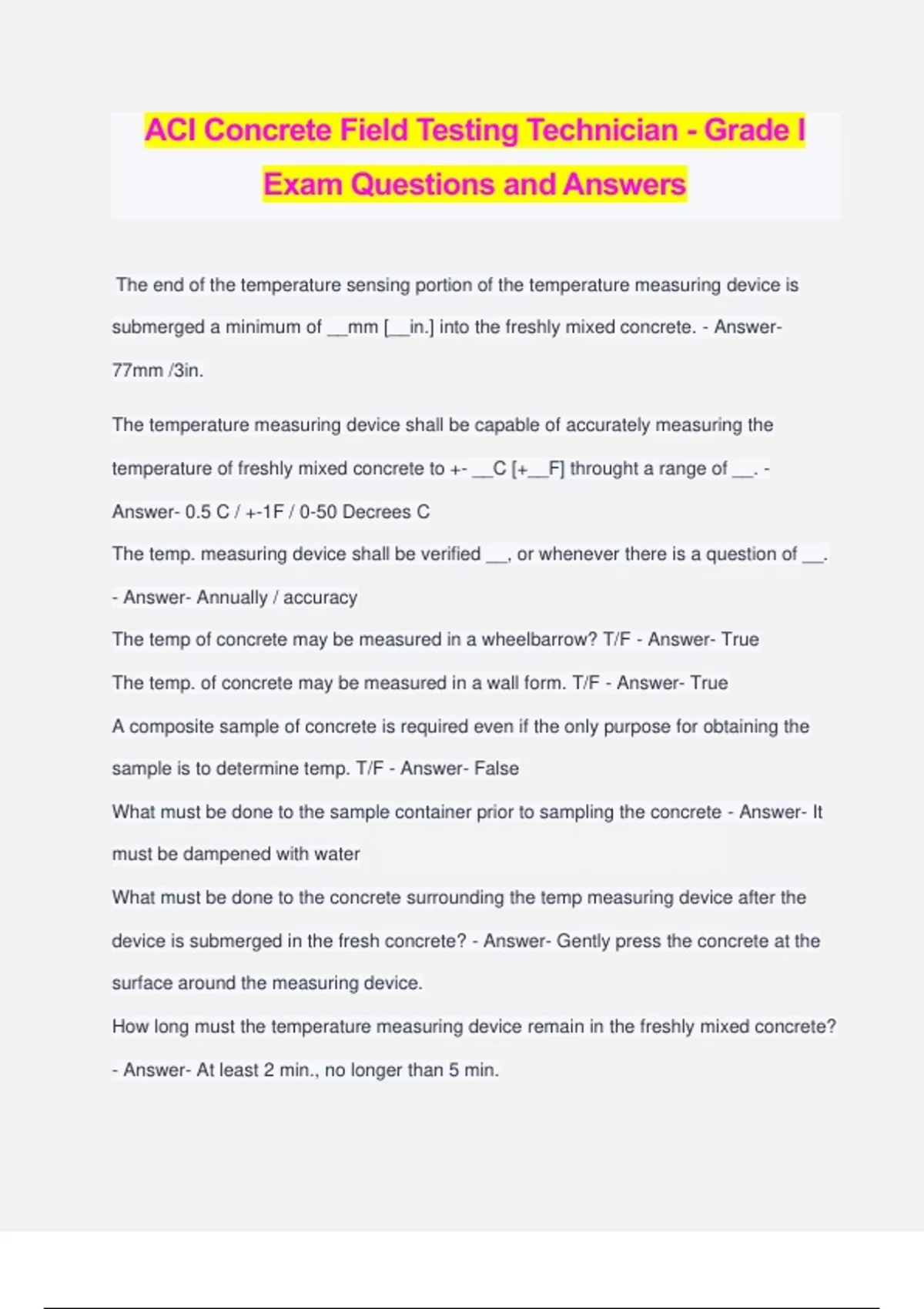 ACI Concrete Field Testing Technician - Grade I Exam Questions and Answers

The end of the temperature sensing portion of the temperature measuring device is submerged a minimum of __mm [__in.] into the freshly mixed concrete. - Answer- 77mm /3in.

The temperature measuring device shall be capable of accurately measuring the temperature of freshly mixed concrete to +- __C [+__F] throught a range of __. - Answer- 0.5 C / +-1F / 0-50 Decrees C

The temp. measuring device shall be verified __, or whenever there is a question of __. - Answer- Annually / accuracy

The temp of concrete may be measured in a wheelbarrow? T/F - Answer- True

The temp. of concrete may be measured in a wall form. T/F - Answer- True

A composite sample of concrete is required even if the only purpose for obtaining the sample is to determine temp. T/F - Answer- False

What must be done to the sample container prior to sampling the concrete - Answer- It must be dampened with water

What must be done to the concrete surrounding the temp measuring device after the device is submerged in the fresh concrete? - Answer- Gently press the concrete at the surface around the measuring device.

How long must the temperature measuring device remain in the freshly mixed concrete? - Answer- At least 2 min., no longer than 5 min.